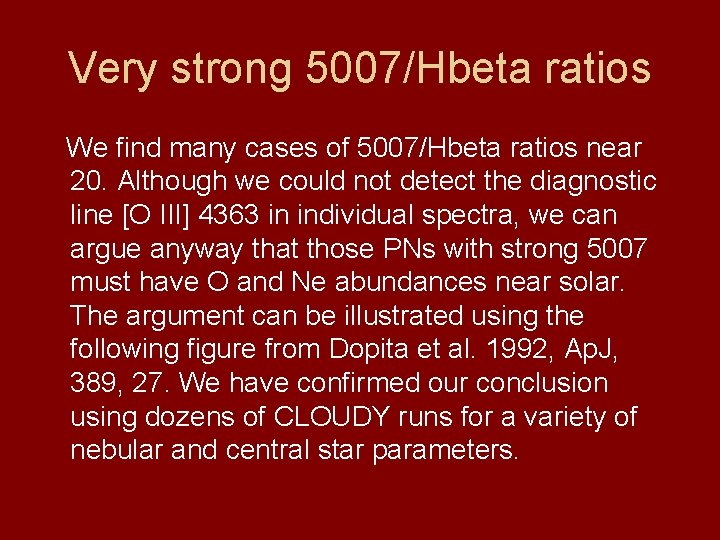 Very strong 5007/Hbeta ratios

We find many cases of 5007/Hbeta ratios near 20. Although we could not detect the diagnostic line [O III] 4363 in individual spectra, we can argue anyway that those PNs with strong 5007 must have O and Ne abundances near solar. The argument can be illustrated using the following figure from Dopita et al. 1992, ApJ, 389, 27. We have confirmed our conclusion using dozens of CLOUDY runs for a variety of nebular and central star parameters.